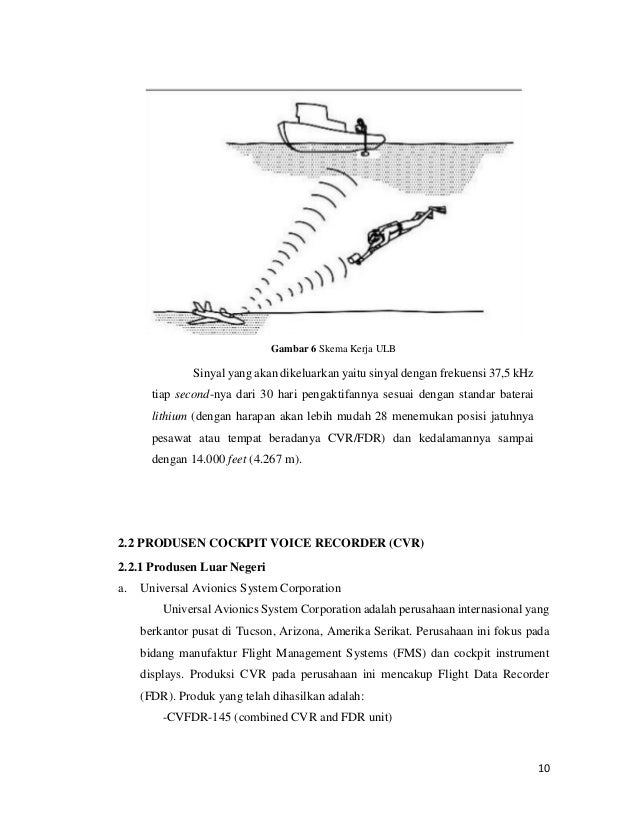 Gambar 6 Skema Kerja ULB

Sinyal yang akan dikeluarkan yaitu sinyal dengan frekuensi 37,5 kHz tiap second-nya dari 30 hari pengaktifannya sesuai dengan standar baterai lithium (dengan harapan akan lebih mudah 28 menemukan posisi jatuhnya pesawat atau tempat beradanya CVR/FDR) dan kedalamannya sampai dengan 14.000 feet (4.267 m).

2.2 PRODUSEN COCKPIT VOICE RECORDER (CVR)

2.2.1 Produsen Luar Negeri

a. Universal Avionics System Corporation

Universal Avionics System Corporation adalah perusahaan internasional yang berkantor pusat di Tucson, Arizona, Amerika Serikat. Perusahaan ini fokus pada bidang manufaktur Flight Management Systems (FMS) dan cockpit instrument displays. Produksi CVR pada perusahaan ini mencakup Flight Data Recorder (FDR). Produk yang telah dihasilkan adalah:

-CVFDR-145 (combined CVR and FDR unit)

10